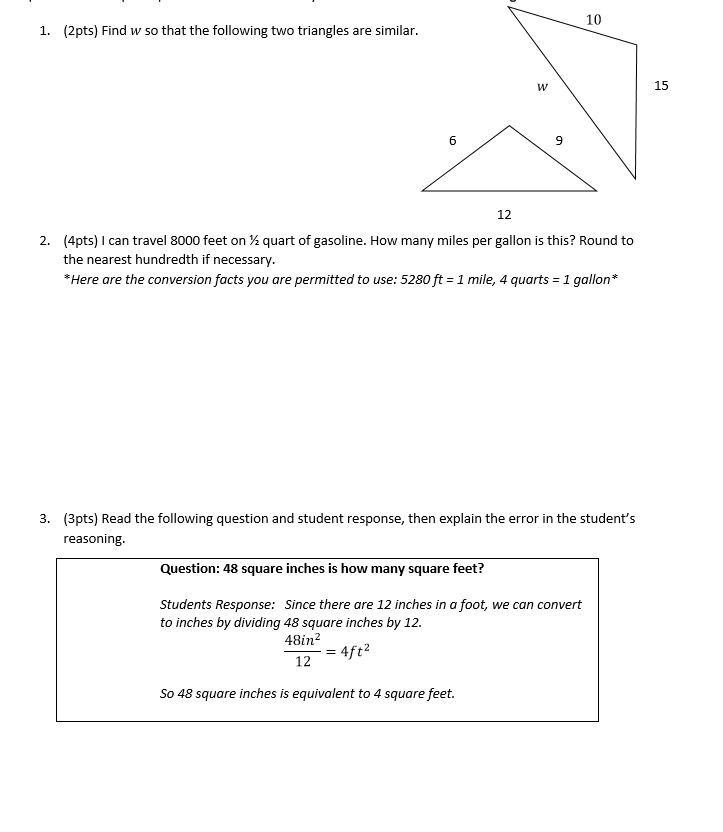 1. (2pts) Find $w$ so that the following two triangles are similar.

10

$w$

15

6

9

12

2. (4pts) I can travel 8000 feet on ½ quart of gasoline. How many miles per gallon is this? Round to the nearest hundredth if necessary.
*Here are the conversion facts you are permitted to use: 5280 ft = 1 mile, 4 quarts = 1 gallon*

3. (3pts) Read the following question and student response, then explain the error in the student's reasoning.

Question: 48 square inches is how many square feet?

Students Response: Since there are 12 inches in a foot, we can convert to inches by dividing 48 square inches by 12.

$\frac{48in^2}{12} = 4ft^2$

So 48 square inches is equivalent to 4 square feet.